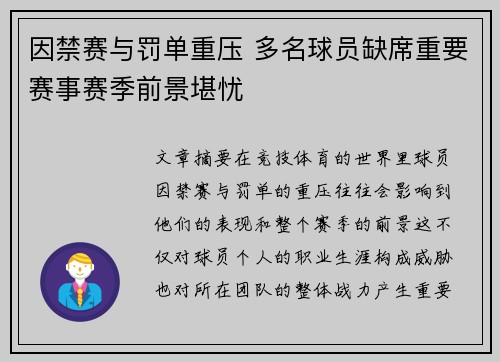 因禁赛与罚单重压 多名球员缺席重要赛事赛季前景堪忧

文章摘要在竞技体育的世界里球员因禁赛与罚单的重压往往会影响到他们的表现和整个赛季的前景这不仅对球员个人的职业生涯构成威胁也对所在团队的整体战力产生重要